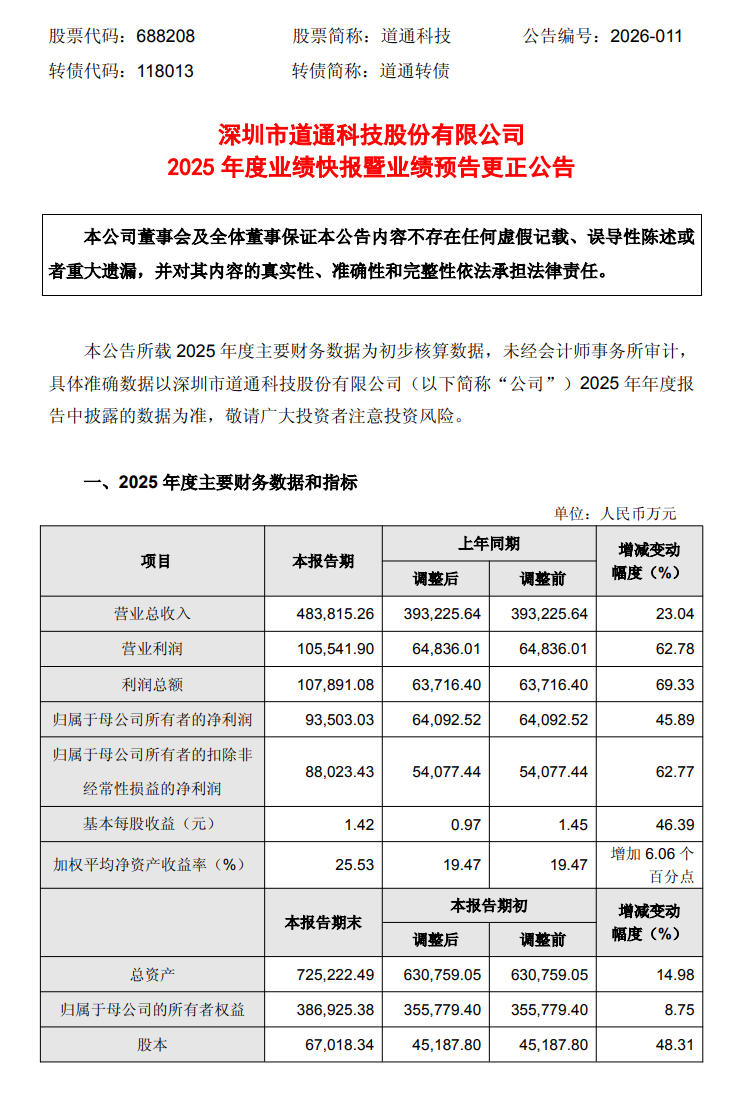 股票代码：688208　　股票简称：道通科技　　公告编号：2026-011
转债代码：118013　　转债简称：道通转债

深圳市道通科技股份有限公司
2025 年度业绩快报暨业绩预告更正公告

本公司董事会及全体董事保证本公告内容不存在任何虚假记载、误导性陈述或者重大遗漏，并对其内容的真实性、准确性和完整性依法承担法律责任。

本公告所载 2025 年度主要财务数据为初步核算数据，未经会计师事务所审计，具体准确数据以深圳市道通科技股份有限公司（以下简称“公司”）2025 年年度报告中披露的数据为准，敬请广大投资者注意投资风险。

一、2025 年度主要财务数据和指标

单位：人民币万元

| 项目 | 本报告期 | 上年同期 调整后 | 上年同期 调整前 | 增减变动幅度（%） |
|---|---|---|---|---|
| 营业总收入 | 483,815.26 | 393,225.64 | 393,225.64 | 23.04 |
| 营业利润 | 105,541.90 | 64,836.01 | 64,836.01 | 62.78 |
| 利润总额 | 107,891.08 | 63,716.40 | 63,716.40 | 69.33 |
| 归属于母公司所有者的净利润 | 93,503.03 | 64,092.52 | 64,092.52 | 45.89 |
| 归属于母公司所有者的扣除非经常性损益的净利润 | 88,023.43 | 54,077.44 | 54,077.44 | 62.77 |
| 基本每股收益（元） | 1.42 | 0.97 | 1.45 | 46.39 |
| 加权平均净资产收益率（%） | 25.53 | 19.47 | 19.47 | 增加 6.06 个百分点 |
|  | 本报告期末 | 本报告期初 调整后 | 本报告期初 调整前 | 增减变动幅度（%） |
| 总资产 | 725,222.49 | 630,759.05 | 630,759.05 | 14.98 |
| 归属于母公司的所有者权益 | 386,925.38 | 355,779.40 | 355,779.40 | 8.75 |
| 股本 | 67,018.34 | 45,187.80 | 45,187.80 | 48.31 |